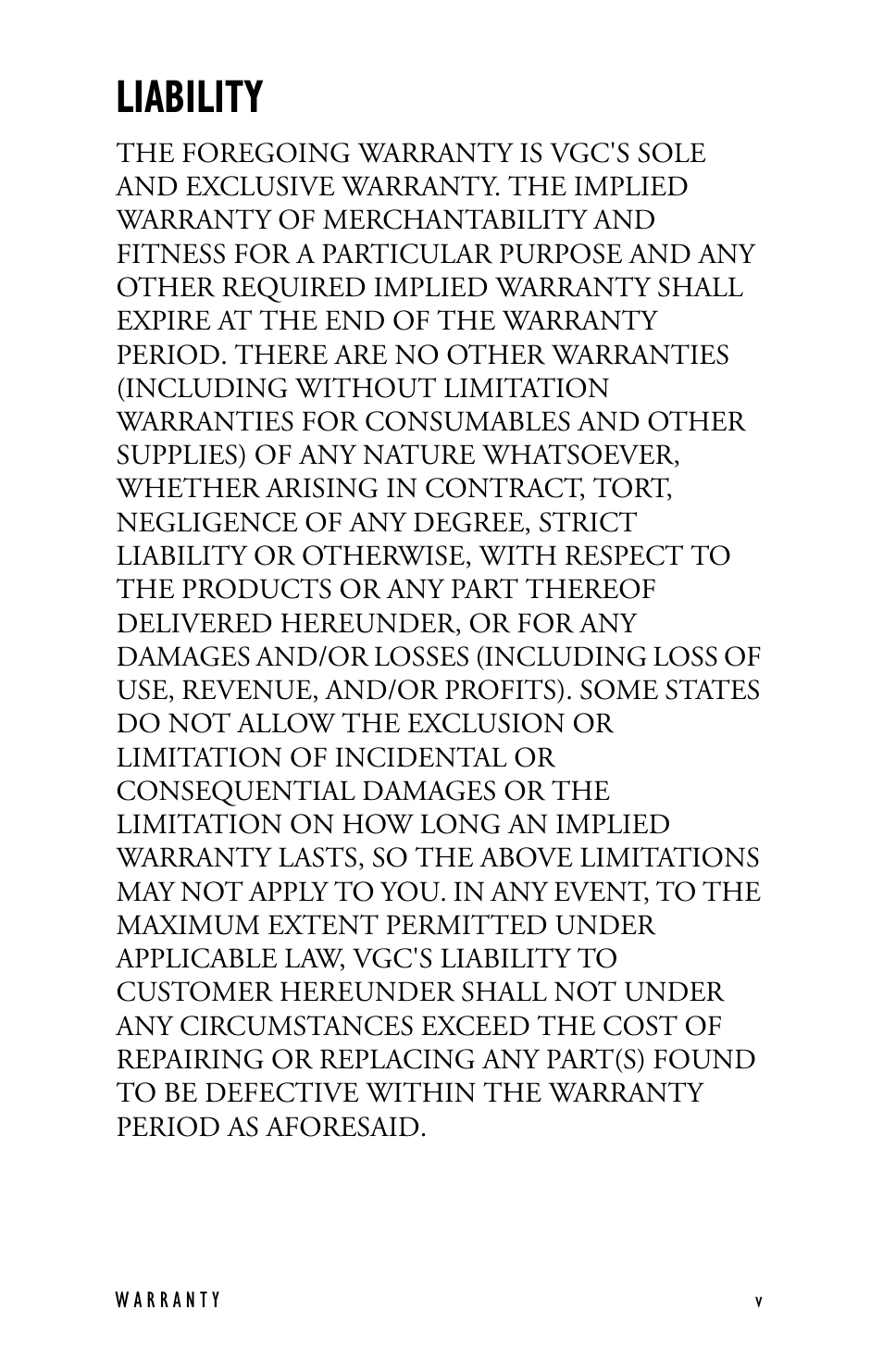 LIABILITY

THE FOREGOING WARRANTY IS VGC'S SOLE AND EXCLUSIVE WARRANTY. THE IMPLIED WARRANTY OF MERCHANTABILITY AND FITNESS FOR A PARTICULAR PURPOSE AND ANY OTHER REQUIRED IMPLIED WARRANTY SHALL EXPIRE AT THE END OF THE WARRANTY PERIOD. THERE ARE NO OTHER WARRANTIES (INCLUDING WITHOUT LIMITATION WARRANTIES FOR CONSUMABLES AND OTHER SUPPLIES) OF ANY NATURE WHATSOEVER, WHETHER ARISING IN CONTRACT, TORT, NEGLIGENCE OF ANY DEGREE, STRICT LIABILITY OR OTHERWISE, WITH RESPECT TO THE PRODUCTS OR ANY PART THEREOF DELIVERED HEREUNDER, OR FOR ANY DAMAGES AND/OR LOSSES (INCLUDING LOSS OF USE, REVENUE, AND/OR PROFITS). SOME STATES DO NOT ALLOW THE EXCLUSION OR LIMITATION OF INCIDENTAL OR CONSEQUENTIAL DAMAGES OR THE LIMITATION ON HOW LONG AN IMPLIED WARRANTY LASTS, SO THE ABOVE LIMITATIONS MAY NOT APPLY TO YOU. IN ANY EVENT, TO THE MAXIMUM EXTENT PERMITTED UNDER APPLICABLE LAW, VGC'S LIABILITY TO CUSTOMER HEREUNDER SHALL NOT UNDER ANY CIRCUMSTANCES EXCEED THE COST OF REPAIRING OR REPLACING ANY PART(S) FOUND TO BE DEFECTIVE WITHIN THE WARRANTY PERIOD AS AFORESAID.

WARRANTY v